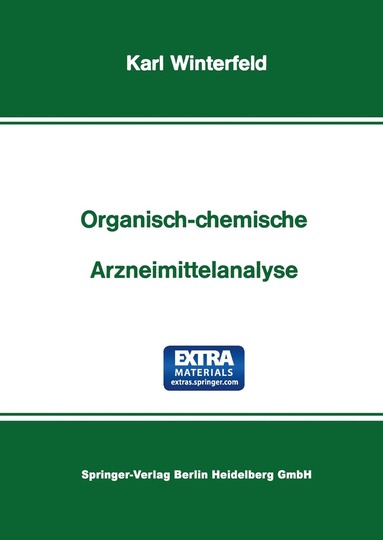 Karl Winterfeld

Organisch-chemische

Arzneimittelanalyse

EXTRA
MATERIALS
extras.springer.com

Springer-Verlag Berlin Heidelberg GmbH